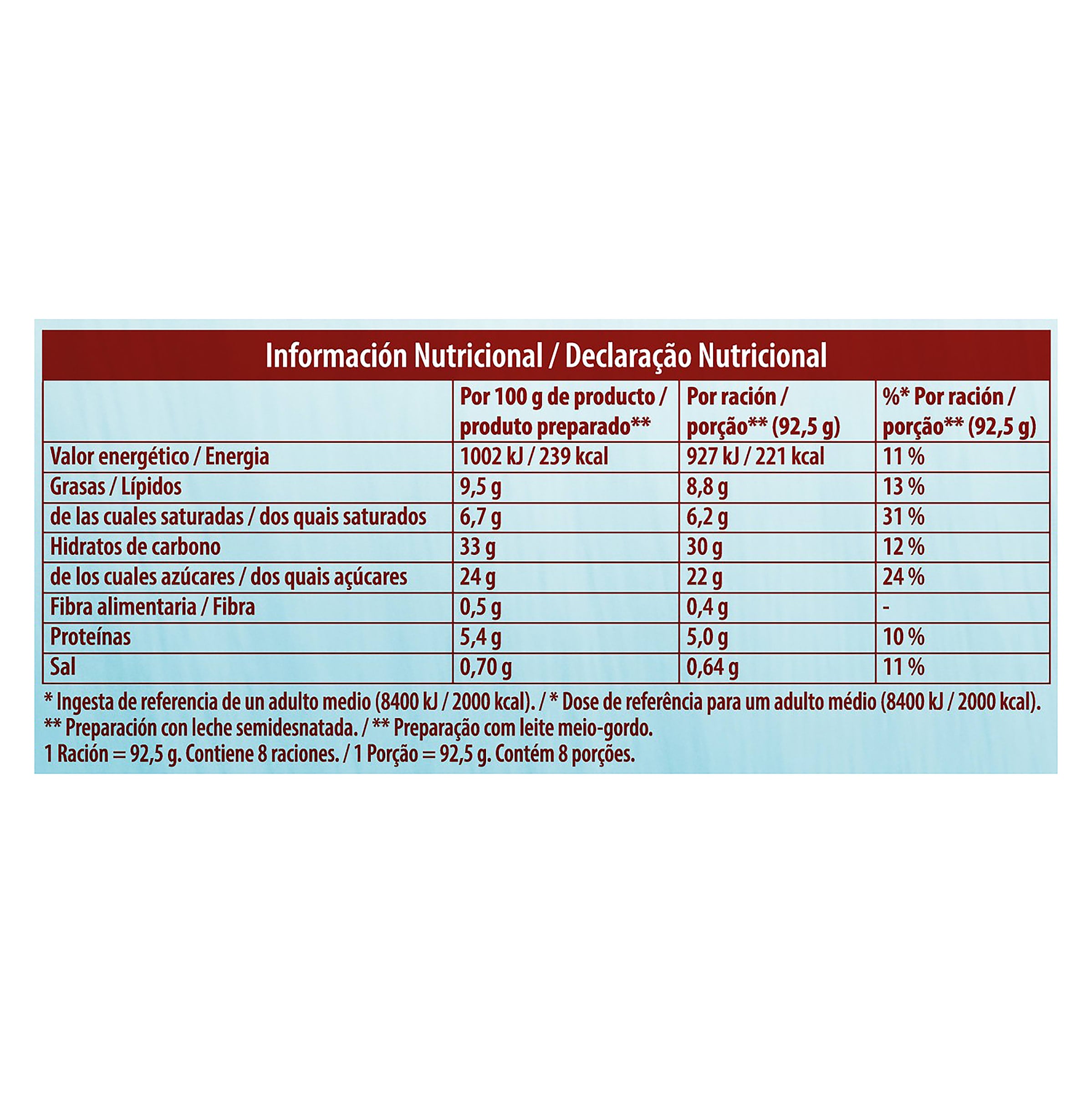 Información Nutricional / Declaração Nutricional

|  | Por 100 g de producto / produto preparado** | Por ración / porção** (92,5 g) | %* Por ración / porção** (92,5 g) |
|---|---|---|---|
| Valor energético / Energia | 1002 kJ / 239 kcal | 927 kJ / 221 kcal | 11 % |
| Grasas / Lípidos | 9,5 g | 8,8 g | 13 % |
| de las cuales saturadas / dos quais saturados | 6,7 g | 6,2 g | 31 % |
| Hidratos de carbono | 33 g | 30 g | 12 % |
| de los cuales azúcares / dos quais açúcares | 24 g | 22 g | 24 % |
| Fibra alimentaria / Fibra | 0,5 g | 0,4 g | - |
| Proteínas | 5,4 g | 5,0 g | 10 % |
| Sal | 0,70 g | 0,64 g | 11 % |

* Ingesta de referencia de un adulto medio (8400 kJ / 2000 kcal). / * Dose de referência para um adulto médio (8400 kJ / 2000 kcal).
** Preparación con leche semidesnatada. / ** Preparação com leite meio-gordo.
1 Ración = 92,5 g. Contiene 8 raciones. / 1 Porção = 92,5 g. Contém 8 porções.